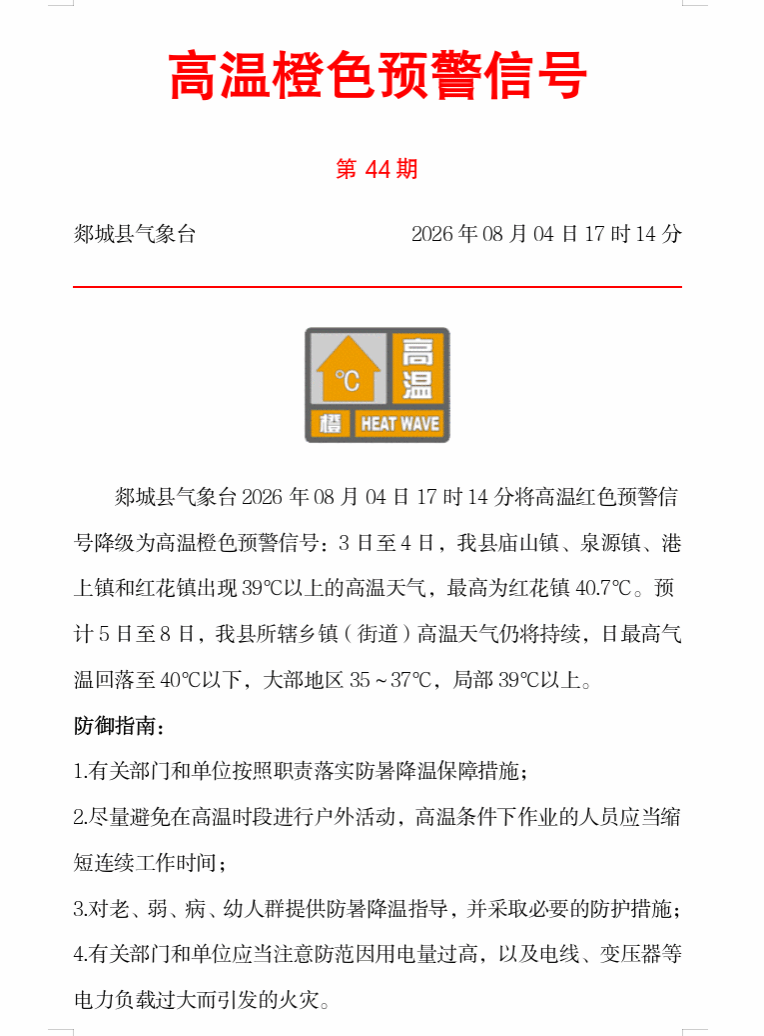 高温橙色预警信号

第 44 期

郯城县气象台　　2026 年 08 月 04 日 17 时 14 分

°C 高温 橙 HEAT WAVE

郯城县气象台 2026 年 08 月 04 日 17 时 14 分将高温红色预警信号降级为高温橙色预警信号：3 日至 4 日，我县庙山镇、泉源镇、港上镇和红花镇出现 39℃以上的高温天气，最高为红花镇 40.7℃。预计 5 日至 8 日，我县所辖乡镇（街道）高温天气仍将持续，日最高气温回落至 40℃以下，大部地区 35～37℃，局部 39℃以上。

防御指南：

1.有关部门和单位按照职责落实防暑降温保障措施；

2.尽量避免在高温时段进行户外活动，高温条件下作业的人员应当缩短连续工作时间；

3.对老、弱、病、幼人群提供防暑降温指导，并采取必要的防护措施；

4.有关部门和单位应当注意防范因用电量过高，以及电线、变压器等电力负载过大而引发的火灾。